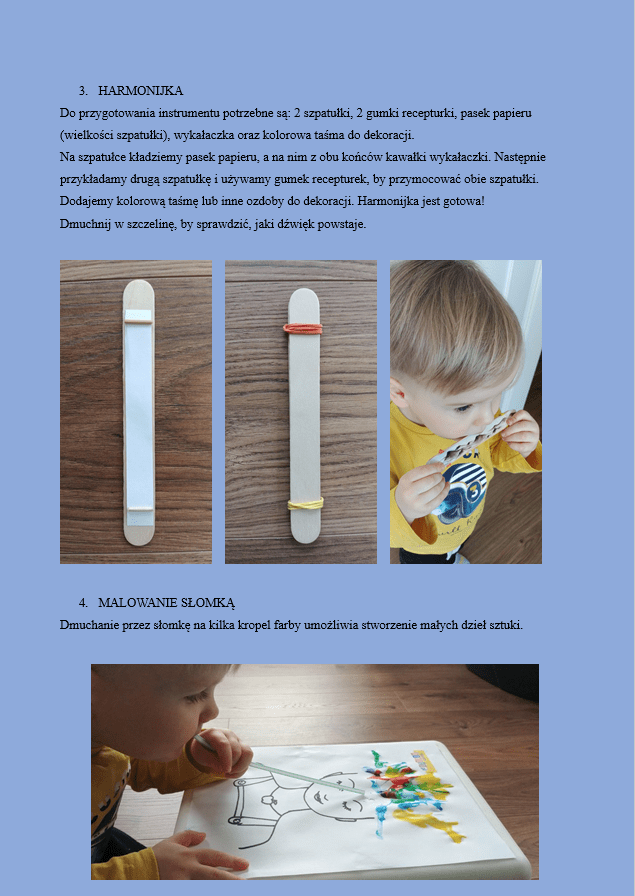 3. HARMONIJKA

Do przygotowania instrumentu potrzebne są: 2 szpatułki, 2 gumki recepturki, pasek papieru (wielkości szpatułki), wykałaczka oraz kolorowa taśma do dekoracji.
Na szpatułce kładziemy pasek papieru, a na nim z obu końców kawałki wykałaczki. Następnie przykładamy drugą szpatułkę i używamy gumek recepturek, by przymocować obie szpatułki. Dodajemy kolorową taśmę lub inne ozdoby do dekoracji. Harmonijka jest gotowa!
Dmuchnij w szczelinę, by sprawdzić, jaki dźwięk powstaje.

4. MALOWANIE SŁOMKĄ

Dmuchanie przez słomkę na kilka kropel farby umożliwia stworzenie małych dzieł sztuki.